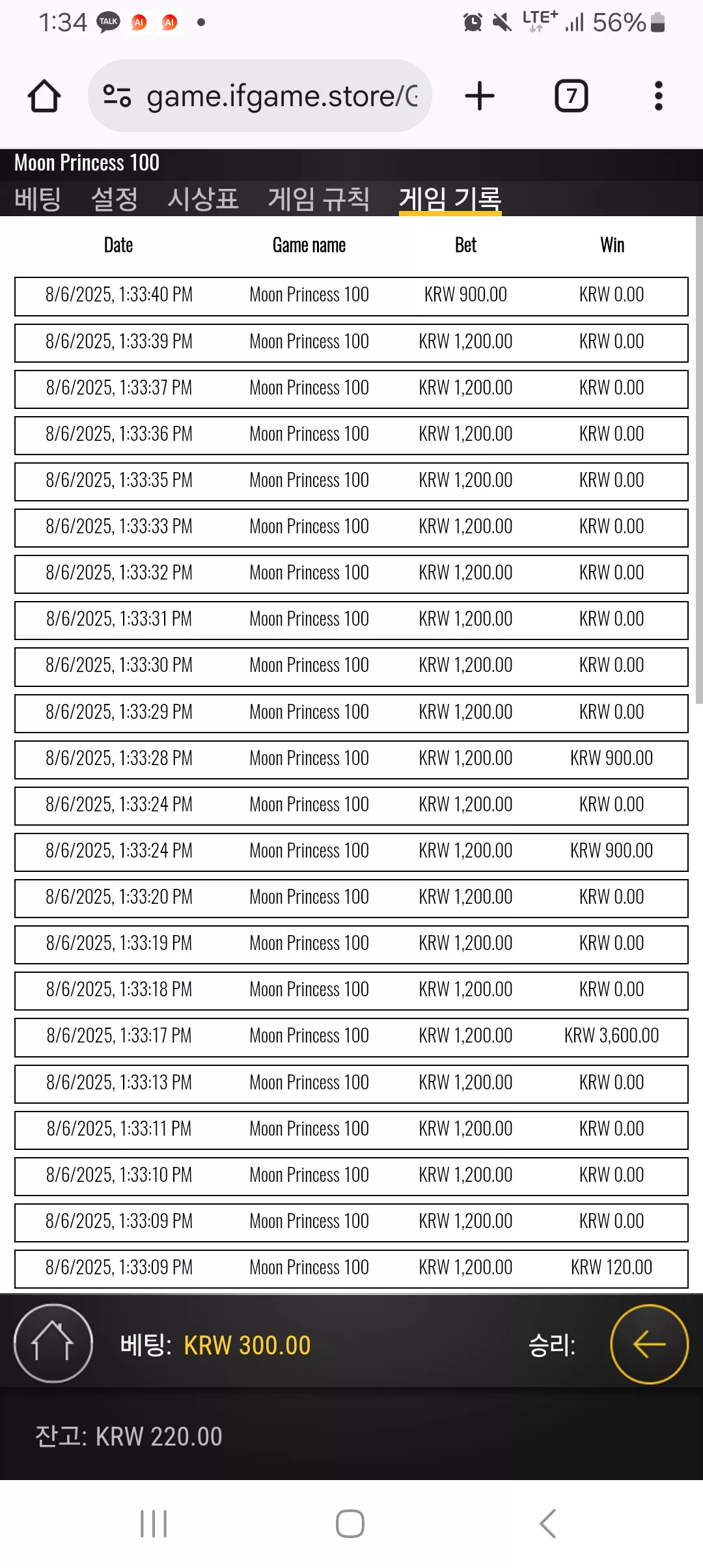 1:34 TALK AI AI • LTE+ 56%

game.ifgame.store/G 7

Moon Princess 100

베팅 설정 시상표 게임 규칙 게임 기록

| Date | Game name | Bet | Win |
|---|---|---|---|
| 8/6/2025, 1:33:40 PM | Moon Princess 100 | KRW 900.00 | KRW 0.00 |
| 8/6/2025, 1:33:39 PM | Moon Princess 100 | KRW 1,200.00 | KRW 0.00 |
| 8/6/2025, 1:33:37 PM | Moon Princess 100 | KRW 1,200.00 | KRW 0.00 |
| 8/6/2025, 1:33:36 PM | Moon Princess 100 | KRW 1,200.00 | KRW 0.00 |
| 8/6/2025, 1:33:35 PM | Moon Princess 100 | KRW 1,200.00 | KRW 0.00 |
| 8/6/2025, 1:33:33 PM | Moon Princess 100 | KRW 1,200.00 | KRW 0.00 |
| 8/6/2025, 1:33:32 PM | Moon Princess 100 | KRW 1,200.00 | KRW 0.00 |
| 8/6/2025, 1:33:31 PM | Moon Princess 100 | KRW 1,200.00 | KRW 0.00 |
| 8/6/2025, 1:33:30 PM | Moon Princess 100 | KRW 1,200.00 | KRW 0.00 |
| 8/6/2025, 1:33:29 PM | Moon Princess 100 | KRW 1,200.00 | KRW 0.00 |
| 8/6/2025, 1:33:28 PM | Moon Princess 100 | KRW 1,200.00 | KRW 900.00 |
| 8/6/2025, 1:33:24 PM | Moon Princess 100 | KRW 1,200.00 | KRW 0.00 |
| 8/6/2025, 1:33:24 PM | Moon Princess 100 | KRW 1,200.00 | KRW 900.00 |
| 8/6/2025, 1:33:20 PM | Moon Princess 100 | KRW 1,200.00 | KRW 0.00 |
| 8/6/2025, 1:33:19 PM | Moon Princess 100 | KRW 1,200.00 | KRW 0.00 |
| 8/6/2025, 1:33:18 PM | Moon Princess 100 | KRW 1,200.00 | KRW 0.00 |
| 8/6/2025, 1:33:17 PM | Moon Princess 100 | KRW 1,200.00 | KRW 3,600.00 |
| 8/6/2025, 1:33:13 PM | Moon Princess 100 | KRW 1,200.00 | KRW 0.00 |
| 8/6/2025, 1:33:11 PM | Moon Princess 100 | KRW 1,200.00 | KRW 0.00 |
| 8/6/2025, 1:33:10 PM | Moon Princess 100 | KRW 1,200.00 | KRW 0.00 |
| 8/6/2025, 1:33:09 PM | Moon Princess 100 | KRW 1,200.00 | KRW 0.00 |
| 8/6/2025, 1:33:09 PM | Moon Princess 100 | KRW 1,200.00 | KRW 120.00 |

베팅: KRW 300.00 승리:

잔고: KRW 220.00